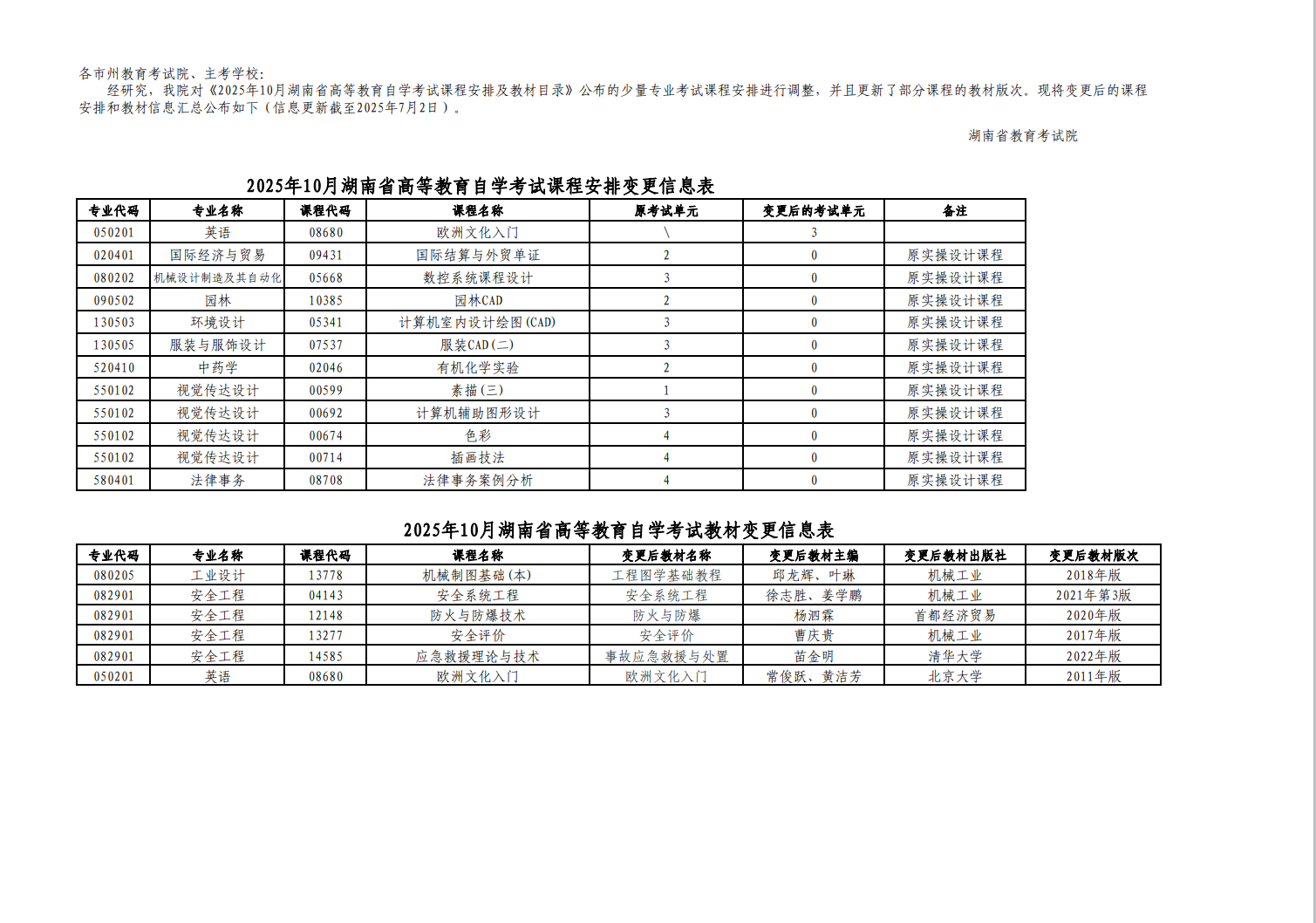 各市州教育考试院、主考学校：

经研究，我院对《2025年10月湖南省高等教育自学考试课程安排及教材目录》公布的少量专业考试课程安排进行调整，并且更新了部分课程的教材版次。现将变更后的课程安排和教材信息汇总公布如下（信息更新截至2025年7月2日）。

湖南省教育考试院

2025年10月湖南省高等教育自学考试课程安排变更信息表

| 专业代码 | 专业名称 | 课程代码 | 课程名称 | 原考试单元 | 变更后的考试单元 | 备注 |
|---|---|---|---|---|---|---|
| 050201 | 英语 | 08680 | 欧洲文化入门 | \ | 3 | |
| 020401 | 国际经济与贸易 | 09431 | 国际结算与外贸单证 | 2 | 0 | 原实操设计课程 |
| 080202 | 机械设计制造及其自动化 | 05668 | 数控系统课程设计 | 3 | 0 | 原实操设计课程 |
| 090502 | 园林 | 10385 | 园林CAD | 2 | 0 | 原实操设计课程 |
| 130503 | 环境设计 | 05341 | 计算机室内设计绘图(CAD) | 3 | 0 | 原实操设计课程 |
| 130505 | 服装与服饰设计 | 07537 | 服装CAD(二) | 3 | 0 | 原实操设计课程 |
| 520410 | 中药学 | 02046 | 有机化学实验 | 2 | 0 | 原实操设计课程 |
| 550102 | 视觉传达设计 | 00599 | 素描(三) | 1 | 0 | 原实操设计课程 |
| 550102 | 视觉传达设计 | 00692 | 计算机辅助图形设计 | 3 | 0 | 原实操设计课程 |
| 550102 | 视觉传达设计 | 00674 | 色彩 | 4 | 0 | 原实操设计课程 |
| 550102 | 视觉传达设计 | 00714 | 插画技法 | 4 | 0 | 原实操设计课程 |
| 580401 | 法律事务 | 08708 | 法律事务案例分析 | 4 | 0 | 原实操设计课程 |

2025年10月湖南省高等教育自学考试教材变更信息表

| 专业代码 | 专业名称 | 课程代码 | 课程名称 | 变更后教材名称 | 变更后教材主编 | 变更后教材出版社 | 变更后教材版次 |
|---|---|---|---|---|---|---|---|
| 080205 | 工业设计 | 13778 | 机械制图基础(本) | 工程图学基础教程 | 邱龙辉、叶琳 | 机械工业 | 2018年版 |
| 082901 | 安全工程 | 04143 | 安全系统工程 | 安全系统工程 | 徐志胜、姜学鹏 | 机械工业 | 2021年第3版 |
| 082901 | 安全工程 | 12148 | 防火与防爆技术 | 防火与防爆 | 杨泗霖 | 首都经济贸易 | 2020年版 |
| 082901 | 安全工程 | 13277 | 安全评价 | 安全评价 | 曹庆贵 | 机械工业 | 2017年版 |
| 082901 | 安全工程 | 14585 | 应急救援理论与技术 | 事故应急救援与处置 | 苗金明 | 清华大学 | 2022年版 |
| 050201 | 英语 | 08680 | 欧洲文化入门 | 欧洲文化入门 | 常俊跃、黄洁芳 | 北京大学 | 2011年版 |